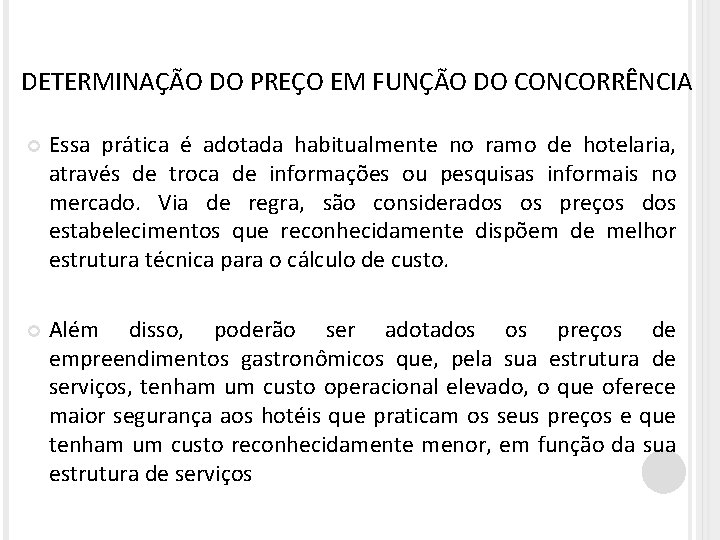 DETERMINAÇÃO DO PREÇO EM FUNÇÃO DO CONCORRÊNCIA

Essa prática é adotada habitualmente no ramo de hotelaria, através de troca de informações ou pesquisas informais no mercado. Via de regra, são considerados os preços dos estabelecimentos que reconhecidamente dispõem de melhor estrutura técnica para o cálculo de custo.

Além disso, poderão ser adotados os preços de empreendimentos gastronômicos que, pela sua estrutura de serviços, tenham um custo operacional elevado, o que oferece maior segurança aos hotéis que praticam os seus preços e que tenham um custo reconhecidamente menor, em função da sua estrutura de serviços